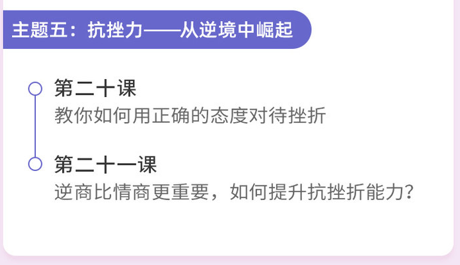 主题五：抗挫力——从逆境中崛起

第二十课
教你如何用正确的态度对待挫折

第二十一课
逆商比情商更重要，如何提升抗挫折能力？